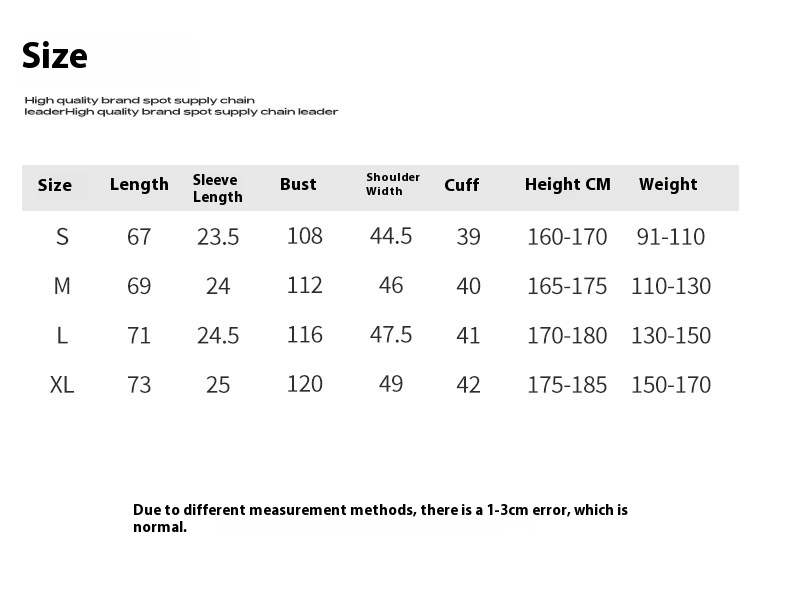 Size

High quality brand spot supply chain leaderHigh quality brand spot supply chain leader

| Size | Length | Sleeve Length | Bust | Shoulder Width | Cuff | Height CM | Weight |
|---|---|---|---|---|---|---|---|
| S | 67 | 23.5 | 108 | 44.5 | 39 | 160-170 | 91-110 |
| M | 69 | 24 | 112 | 46 | 40 | 165-175 | 110-130 |
| L | 71 | 24.5 | 116 | 47.5 | 41 | 170-180 | 130-150 |
| XL | 73 | 25 | 120 | 49 | 42 | 175-185 | 150-170 |

Due to different measurement methods, there is a 1-3cm error, which is normal.